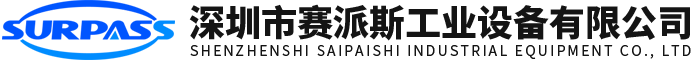 SURPASS

深圳市赛派斯工业设备有限公司
SHENZHENSHI SAIPAISHI INDUSTRIAL EQUIPMENT CO., LTD